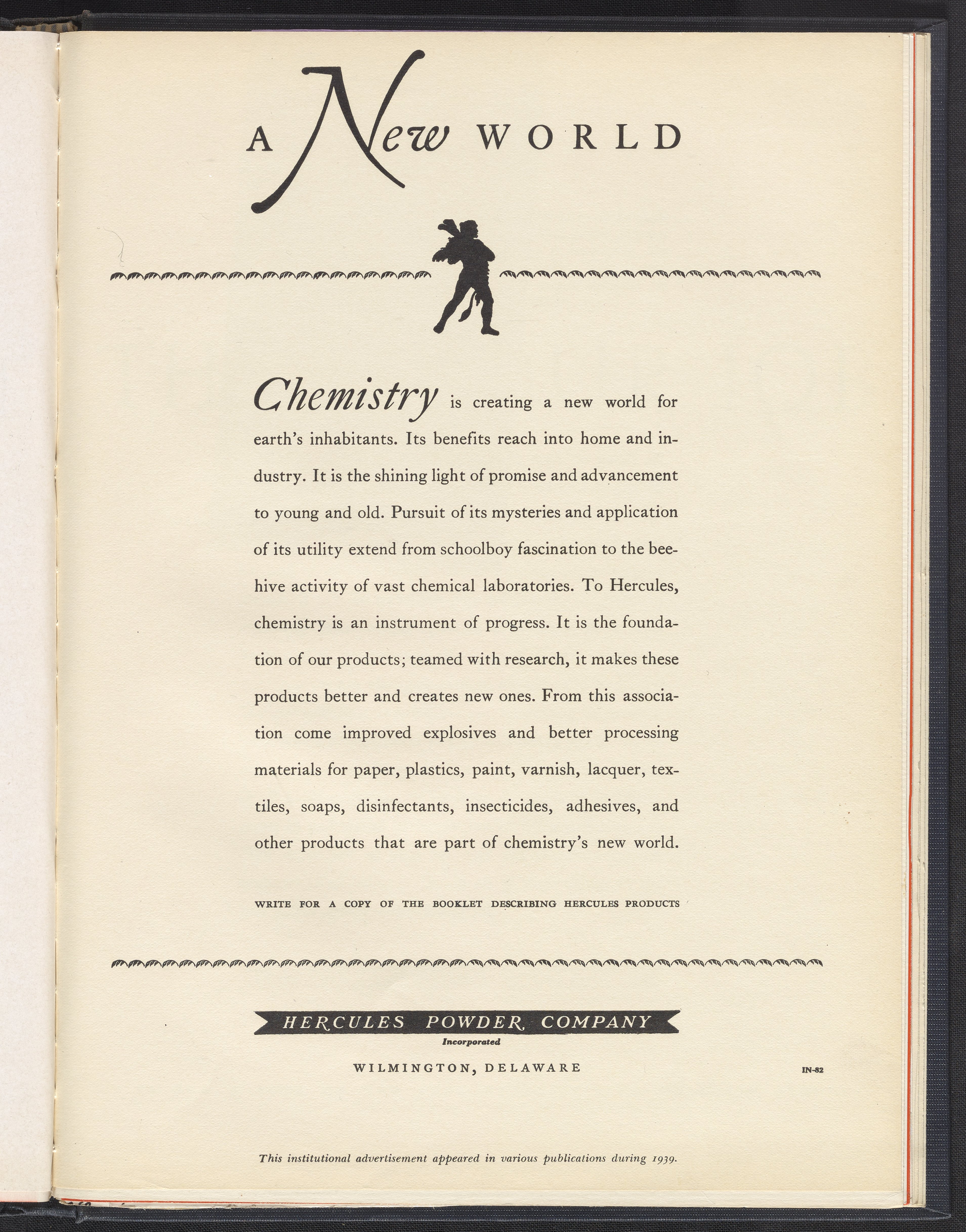 A New WORLD

Chemistry is creating a new world for earth's inhabitants. Its benefits reach into home and industry. It is the shining light of promise and advancement to young and old. Pursuit of its mysteries and application of its utility extend from schoolboy fascination to the beehive activity of vast chemical laboratories. To Hercules, chemistry is an instrument of progress. It is the foundation of our products; teamed with research, it makes these products better and creates new ones. From this association come improved explosives and better processing materials for paper, plastics, paint, varnish, lacquer, textiles, soaps, disinfectants, insecticides, adhesives, and other products that are part of chemistry's new world.

WRITE FOR A COPY OF THE BOOKLET DESCRIBING HERCULES PRODUCTS

HERCULES POWDER COMPANY
Incorporated
WILMINGTON, DELAWARE

IN-82

This institutional advertisement appeared in various publications during 1939.